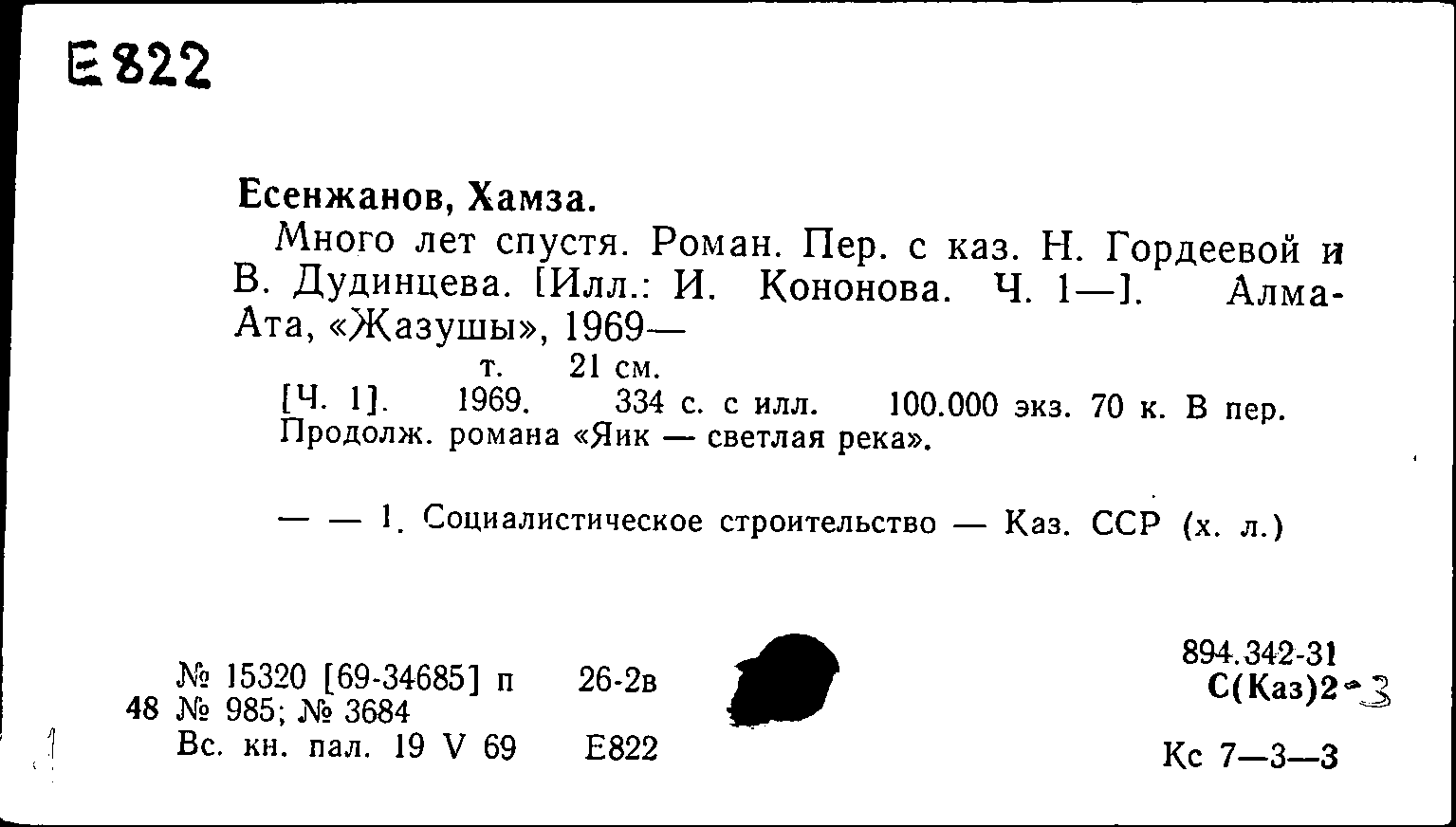 Е822

Есенжанов, Хамза.

Много лет спустя. Роман. Пер. с каз. Н. Гордеевой и В. Дудинцева. [Илл.: И. Кононова. Ч. 1—]. Алма-Ата, «Жазушы», 1969—

т. 21 см.

[Ч. 1]. 1969. 334 с. с илл. 100.000 экз. 70 к. В пер. Продолж. романа «Яик — светлая река».

— — 1. Социалистическое строительство — Каз. ССР (х. л.)

№ 15320 [69-34685] п 26-2в
48 № 985; № 3684
Вс. кн. пал. 19 V 69 Е822

894.342-31
С(Каз)2-3

Кс 7—3—3